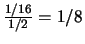 $\frac{1/16}{1/2} = 1/8$